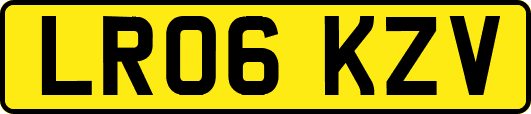 LR06 KZV